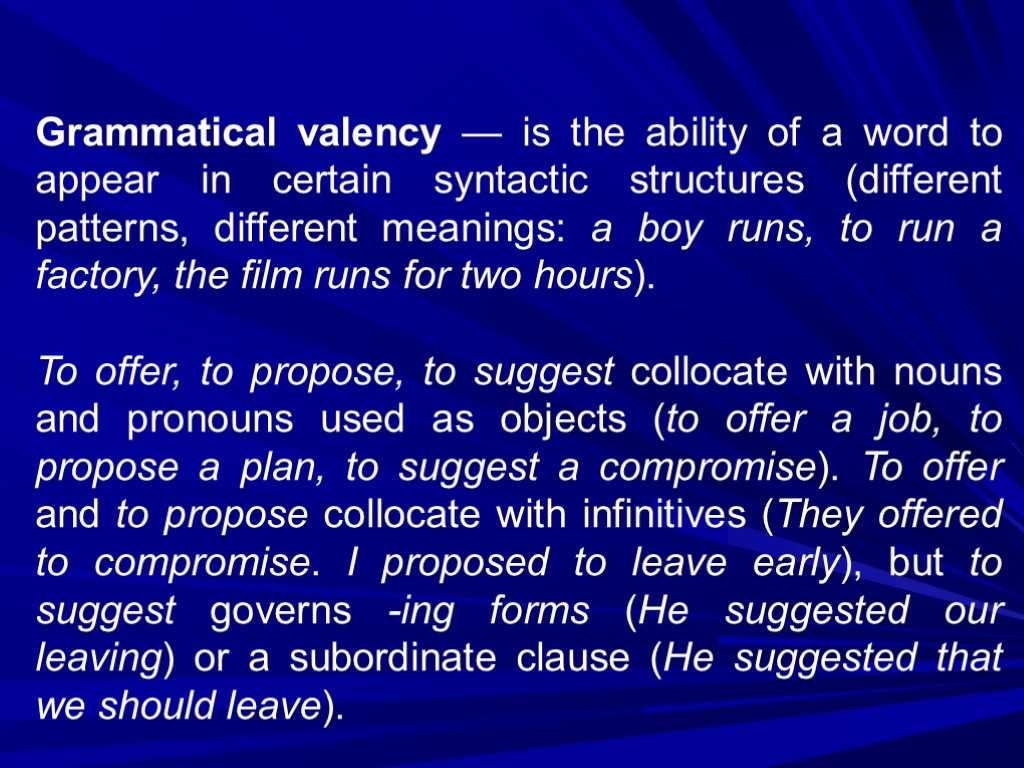 Grammatical valency — is the ability of a word to appear in certain syntactic structures (different patterns, different meanings: a boy runs, to run a factory, the film runs for two hours).

To offer, to propose, to suggest collocate with nouns and pronouns used as objects (to offer a job, to propose a plan, to suggest a compromise). To offer and to propose collocate with infinitives (They offered to compromise. I proposed to leave early), but to suggest governs -ing forms (He suggested our leaving) or a subordinate clause (He suggested that we should leave).